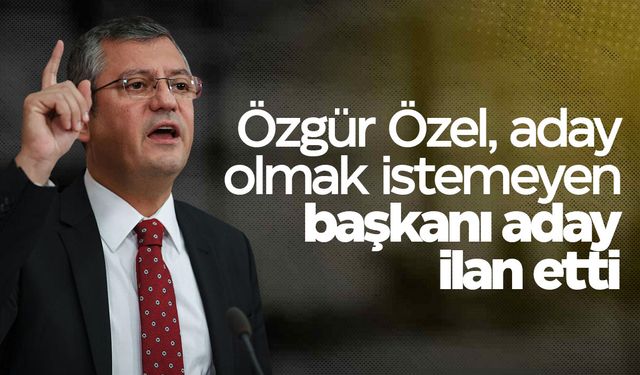 Özgür Özel, aday olmak istemeyen başkanı aday ilan etti